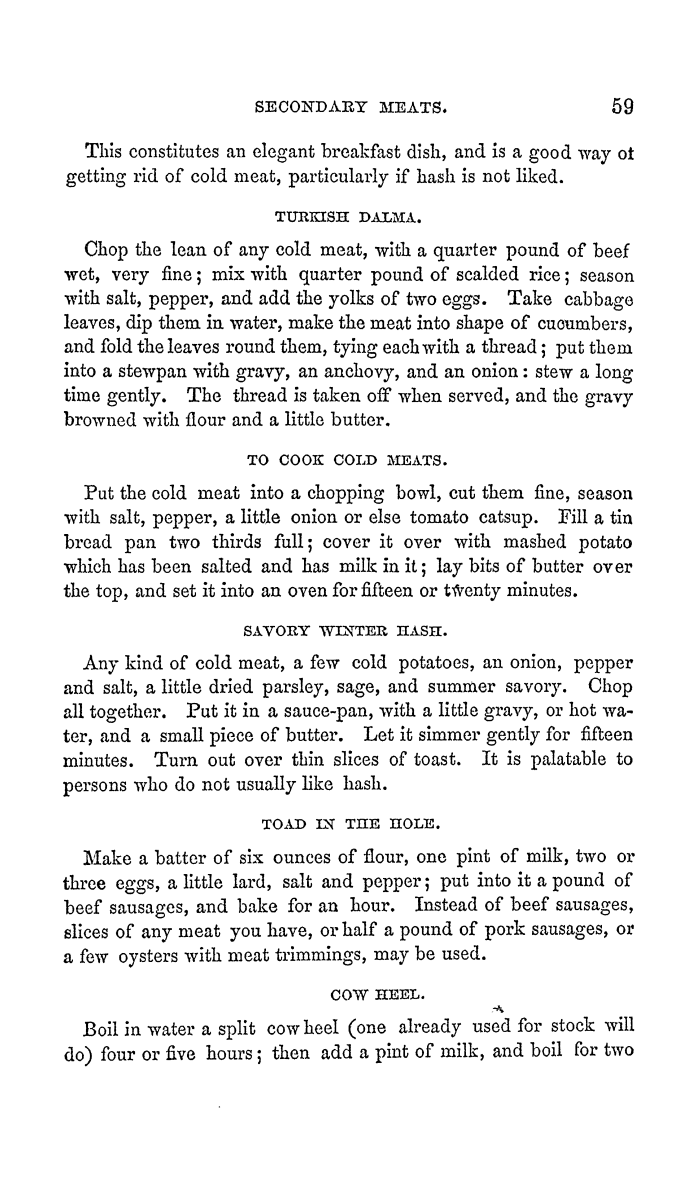 SECONDARY MEATS. 59

This constitutes an elegant breakfast dish, and is a good way ot getting rid of cold meat, particularly if hash is not liked.

TURKISH DALMA.

Chop the lean of any cold meat, with a quarter pound of beef wet, very fine; mix with quarter pound of scalded rice; season with salt, pepper, and add the yolks of two eggs. Take cabbage leaves, dip them in water, make the meat into shape of cucumbers, and fold the leaves round them, tying each with a thread; put them into a stewpan with gravy, an anchovy, and an onion: stew a long time gently. The thread is taken off when served, and the gravy browned with flour and a little butter.

TO COOK COLD MEATS.

Put the cold meat into a chopping bowl, cut them fine, season with salt, pepper, a little onion or else tomato catsup. Fill a tin bread pan two thirds full; cover it over with mashed potato which has been salted and has milk in it; lay bits of butter over the top, and set it into an oven for fifteen or twenty minutes.

SAVORY WINTER HASH.

Any kind of cold meat, a few cold potatoes, an onion, pepper and salt, a little dried parsley, sage, and summer savory. Chop all together. Put it in a sauce-pan, with a little gravy, or hot water, and a small piece of butter. Let it simmer gently for fifteen minutes. Turn out over thin slices of toast. It is palatable to persons who do not usually like hash.

TOAD IN THE HOLE.

Make a batter of six ounces of flour, one pint of milk, two or three eggs, a little lard, salt and pepper; put into it a pound of beef sausages, and bake for an hour. Instead of beef sausages, slices of any meat you have, or half a pound of pork sausages, or a few oysters with meat trimmings, may be used.

COW HEEL.

Boil in water a split cow heel (one already used for stock will do) four or five hours; then add a pint of milk, and boil for two